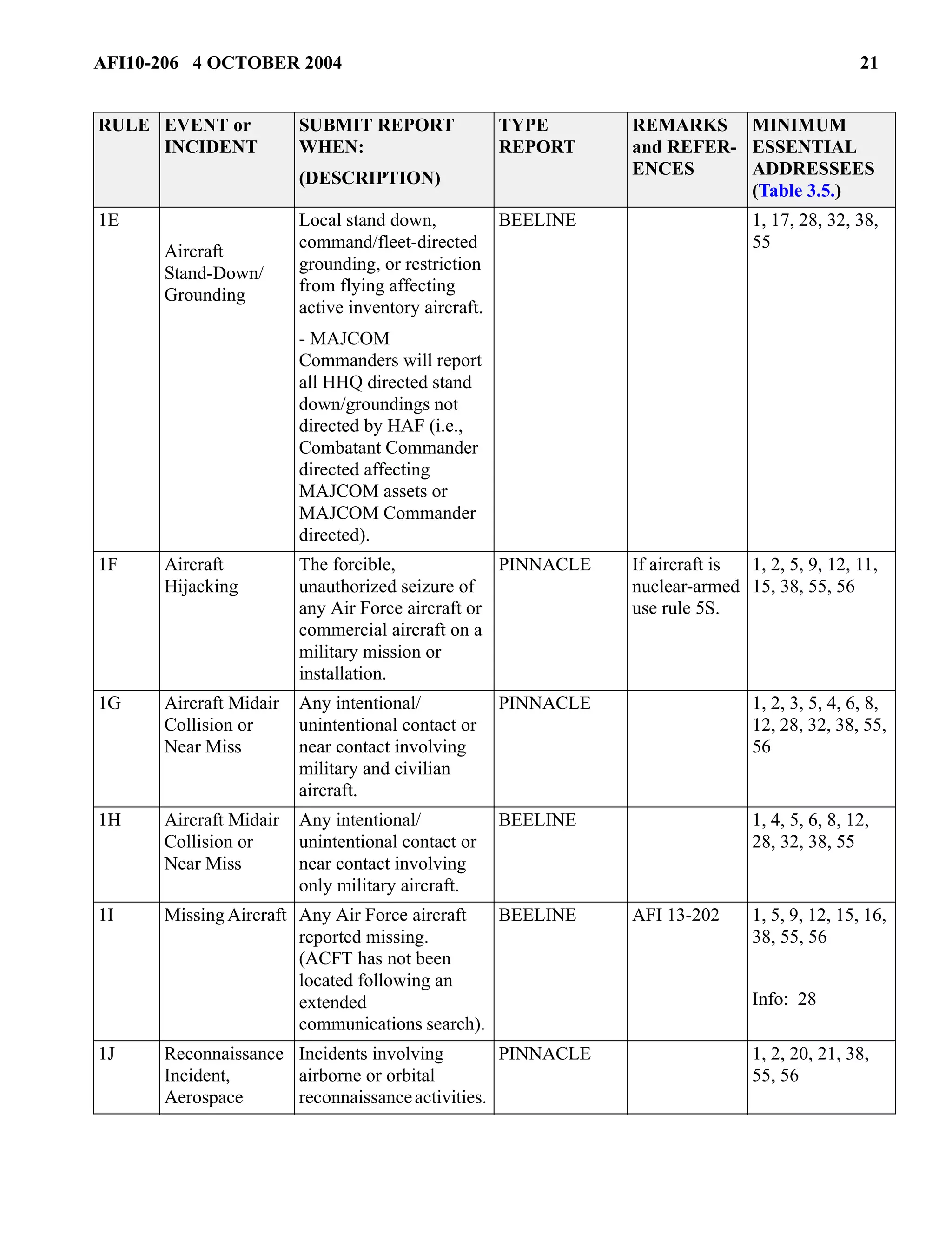 AFI10-206 4 OCTOBER 2004 21

| RULE | EVENT or INCIDENT | SUBMIT REPORT WHEN: (DESCRIPTION) | TYPE REPORT | REMARKS and REFERENCES | MINIMUM ESSENTIAL ADDRESSEES (Table 3.5.) |
|---|---|---|---|---|---|
| 1E | Aircraft Stand-Down/ Grounding | Local stand down, command/fleet-directed grounding, or restriction from flying affecting active inventory aircraft. - MAJCOM Commanders will report all HHQ directed stand down/groundings not directed by HAF (i.e., Combatant Commander directed affecting MAJCOM assets or MAJCOM Commander directed). | BEELINE | | 1, 17, 28, 32, 38, 55 |
| 1F | Aircraft Hijacking | The forcible, unauthorized seizure of any Air Force aircraft or commercial aircraft on a military mission or installation. | PINNACLE | If aircraft is nuclear-armed use rule 5S. | 1, 2, 5, 9, 12, 11, 15, 38, 55, 56 |
| 1G | Aircraft Midair Collision or Near Miss | Any intentional/ unintentional contact or near contact involving military and civilian aircraft. | PINNACLE | | 1, 2, 3, 5, 4, 6, 8, 12, 28, 32, 38, 55, 56 |
| 1H | Aircraft Midair Collision or Near Miss | Any intentional/ unintentional contact or near contact involving only military aircraft. | BEELINE | | 1, 4, 5, 6, 8, 12, 28, 32, 38, 55 |
| 1I | Missing Aircraft | Any Air Force aircraft reported missing. (ACFT has not been located following an extended communications search). | BEELINE | AFI 13-202 | 1, 5, 9, 12, 15, 16, 38, 55, 56 Info: 28 |
| 1J | Reconnaissance Incident, Aerospace | Incidents involving airborne or orbital reconnaissance activities. | PINNACLE | | 1, 2, 20, 21, 38, 55, 56 |